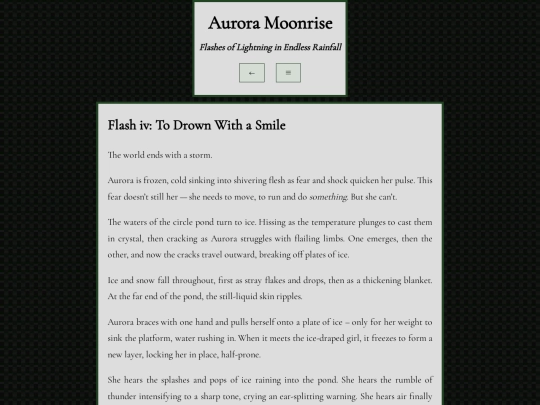 Aurora Moonrise

Flashes of Lightning in Endless Rainfall

←

≡

Flash iv: To Drown With a Smile

The world ends with a storm.

Aurora is frozen, cold sinking into shivering flesh as fear and shock quicken her pulse. This fear doesn't still her — she needs to move, to run and do something. But she can't.

The waters of the circle pond turn to ice. Hissing as the temperature plunges to cast them in crystal, then cracking as Aurora struggles with flailing limbs. One emerges, then the other, and now the cracks travel outward, breaking off plates of ice.

Ice and snow fall throughout, first as stray flakes and drops, then as a thickening blanket. At the far end of the pond, the still-liquid skin ripples.

Aurora braces with one hand and pulls herself onto a plate of ice – only for her weight to sink the platform, water rushing in. When it meets the ice-draped girl, it freezes to form a new layer, locking her in place, half-prone.

She hears the splashes and pops of ice raining into the pond. She hears the rumble of thunder intensifying to a sharp tone, crying an ear-splitting warning. She hears air finally